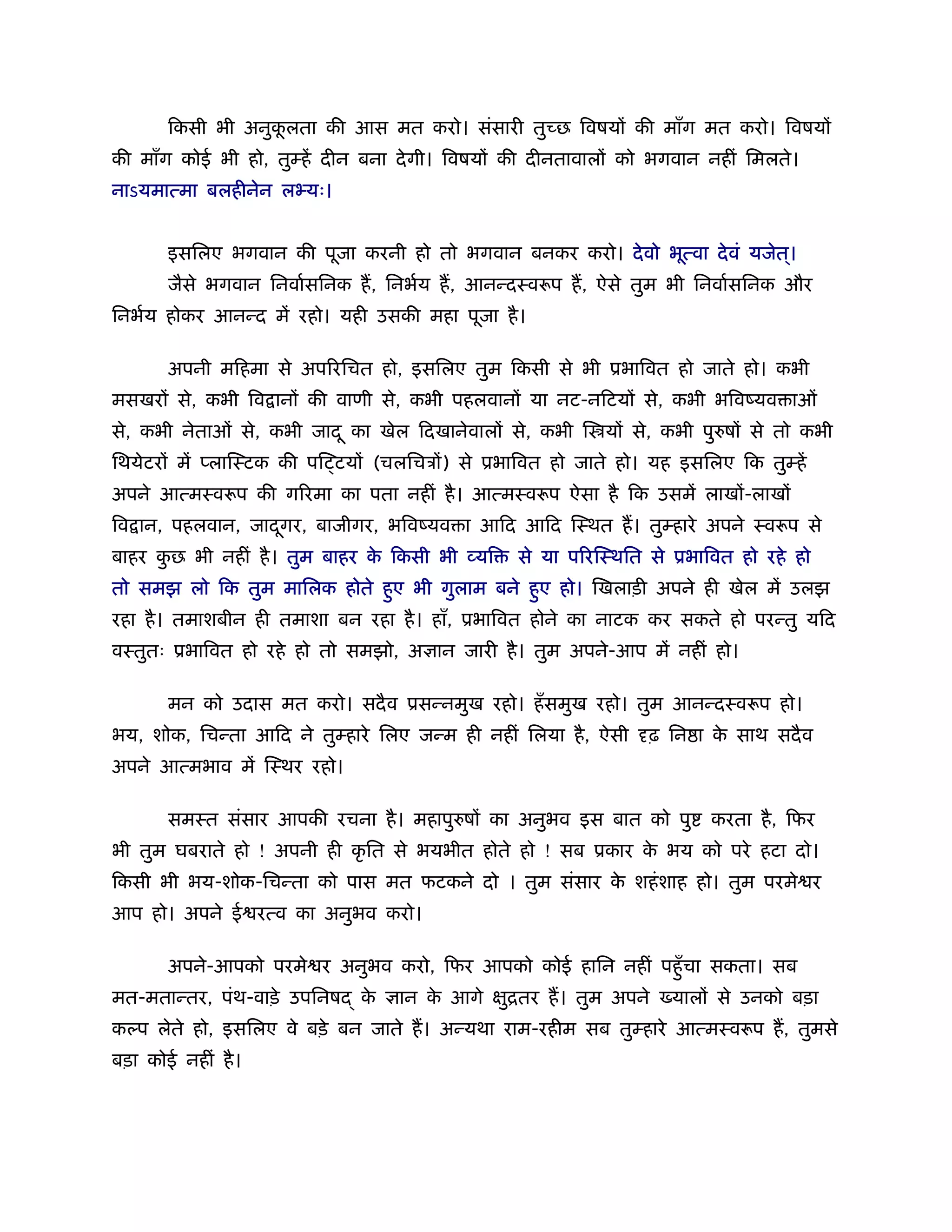 किसी भी अनुकूलता की आस मत करो। संसारी तुच्छ विषयों की माँग मत करो। विषयों की माँग कोई भी हो, तुम्हें दीन बना देगी। विषयों की दीनतावालों को भगवान नहीं मिलते। नाऽयमात्मा बलहीनेन लभ्यः।

इसलिए भगवान की पूजा करनी हो तो भगवान बनकर करो। देवो भूत्वा देवं यजेत्।
जैसे भगवान निर्वासनिक हैं, निर्भय हैं, आनन्दस्वरूप हैं, ऐसे तुम भी निर्वासनिक और निर्भय होकर आनन्द में रहो। यही उसकी महा पूजा है।

अपनी महिमा से अपरिचित हो, इसलिए तुम किसी से भी प्रभावित हो जाते हो। कभी मसखरों से, कभी विद्वानों की वाणी से, कभी पहलवानों या नट-नटियों से, कभी भविष्यवक्ताओं से, कभी नेताओं से, कभी जादू का खेल दिखानेवालों से, कभी स्त्रियों से, कभी पुरुषों से तो कभी थियेटरों में प्लास्टिक की पट्टियों (चलचित्रों) से प्रभावित हो जाते हो। यह इसलिए कि तुम्हें अपने आत्मस्वरूप की गरिमा का पता नहीं है। आत्मस्वरूप ऐसा है कि उसमें लाखों-लाखों विद्वान, पहलवान, जादूगर, बाजीगर, भविष्यवक्ता आदि आदि स्थित हैं। तुम्हारे अपने स्वरूप से बाहर कुछ भी नहीं है। तुम बाहर के किसी भी व्यक्ति से या परिस्थिति से प्रभावित हो रहे हो तो समझ लो कि तुम मालिक होते हुए भी गुलाम बने हुए हो। खिलाड़ी अपने ही खेल में उलझ रहा है। तमाशबीन ही तमाशा बन रहा है। हाँ, प्रभावित होने का नाटक कर सकते हो परन्तु यदि वस्तुतः प्रभावित हो रहे हो तो समझो, अज्ञान जारी है। तुम अपने-आप में नहीं हो।

मन को उदास मत करो। सदैव प्रसन्नमुख रहो। हँसमुख रहो। तुम आनन्दस्वरूप हो। भय, शोक, चिन्ता आदि ने तुम्हारे लिए जन्म ही नहीं लिया है, ऐसी दृढ़ निष्ठा के साथ सदैव अपने आत्मभाव में स्थिर रहो।

समस्त संसार आपकी रचना है। महापुरुषों का अनुभव इस बात को पुष्ट करता है, फिर भी तुम घबराते हो ! अपनी ही कृति से भयभीत होते हो ! सब प्रकार के भय को परे हटा दो। किसी भी भय-शोक-चिन्ता को पास मत फटकने दो । तुम संसार के शहंशाह हो। तुम परमेश्वर आप हो। अपने ईश्वरत्व का अनुभव करो।

अपने-आपको परमेश्वर अनुभव करो, फिर आपको कोई हानि नहीं पहुँचा सकता। सब मत-मतान्तर, पंथ-वाड़े उपनिषद् के ज्ञान के आगे क्षुद्रतर हैं। तुम अपने ख्यालों से उनको बड़ा कल्प लेते हो, इसलिए वे बड़े बन जाते हैं। अन्यथा राम-रहीम सब तुम्हारे आत्मस्वरूप हैं, तुमसे बड़ा कोई नहीं है।